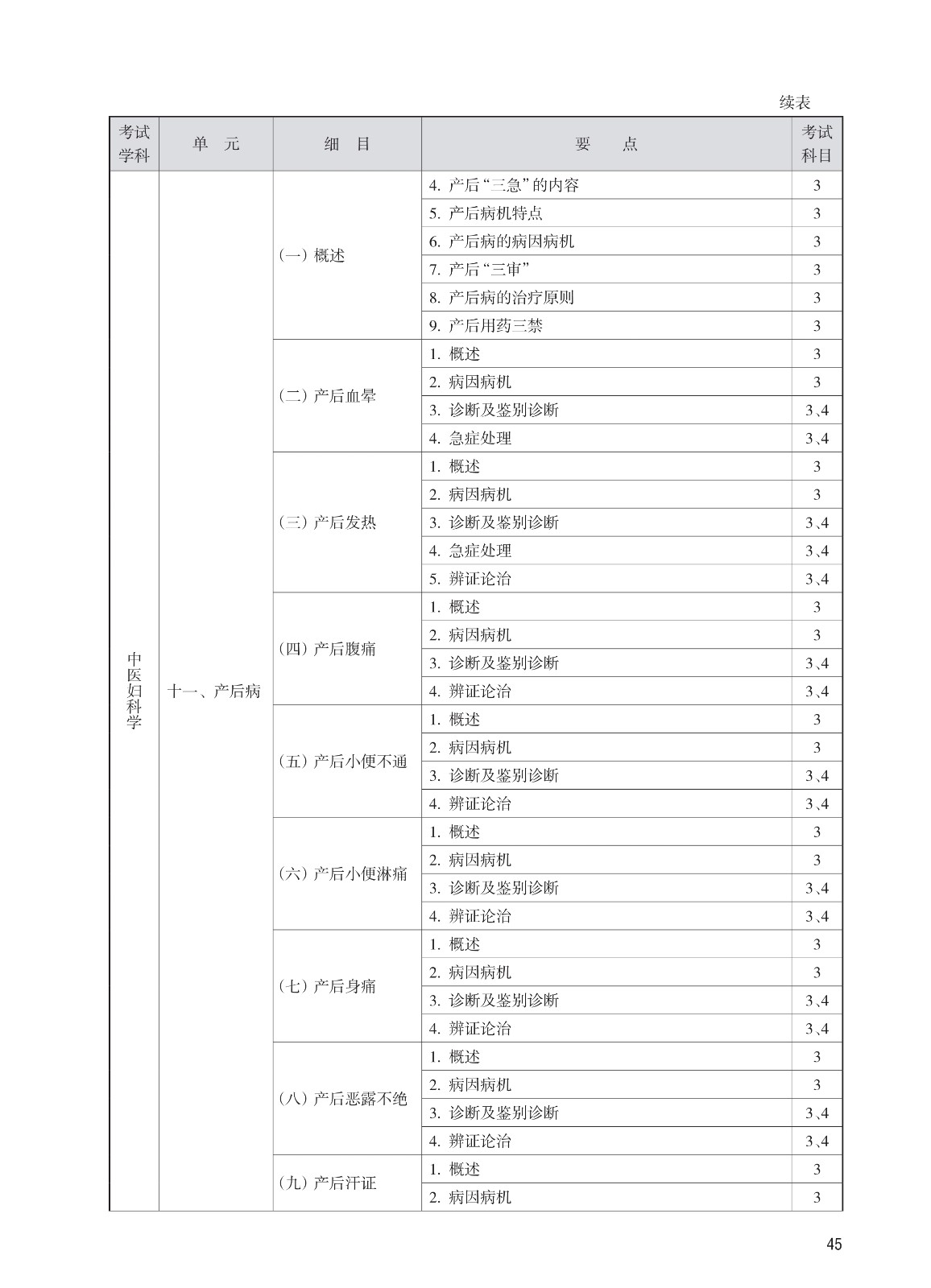 续表

| 考试学科 | 单　元 | 细　目 | 要　　点 | 考试科目 |
|---|---|---|---|---|
| 中医妇科学 | 十一、产后病 | （一）概述 | 4. 产后“三急”的内容 | 3 |
| | | | 5. 产后病机特点 | 3 |
| | | | 6. 产后病的病因病机 | 3 |
| | | | 7. 产后“三审” | 3 |
| | | | 8. 产后病的治疗原则 | 3 |
| | | | 9. 产后用药三禁 | 3 |
| | | （二）产后血晕 | 1. 概述 | 3 |
| | | | 2. 病因病机 | 3 |
| | | | 3. 诊断及鉴别诊断 | 3、4 |
| | | | 4. 急症处理 | 3、4 |
| | | （三）产后发热 | 1. 概述 | 3 |
| | | | 2. 病因病机 | 3 |
| | | | 3. 诊断及鉴别诊断 | 3、4 |
| | | | 4. 急症处理 | 3、4 |
| | | | 5. 辨证论治 | 3、4 |
| | | （四）产后腹痛 | 1. 概述 | 3 |
| | | | 2. 病因病机 | 3 |
| | | | 3. 诊断及鉴别诊断 | 3、4 |
| | | | 4. 辨证论治 | 3、4 |
| | | （五）产后小便不通 | 1. 概述 | 3 |
| | | | 2. 病因病机 | 3 |
| | | | 3. 诊断及鉴别诊断 | 3、4 |
| | | | 4. 辨证论治 | 3、4 |
| | | （六）产后小便淋痛 | 1. 概述 | 3 |
| | | | 2. 病因病机 | 3 |
| | | | 3. 诊断及鉴别诊断 | 3、4 |
| | | | 4. 辨证论治 | 3、4 |
| | | （七）产后身痛 | 1. 概述 | 3 |
| | | | 2. 病因病机 | 3 |
| | | | 3. 诊断及鉴别诊断 | 3、4 |
| | | | 4. 辨证论治 | 3、4 |
| | | （八）产后恶露不绝 | 1. 概述 | 3 |
| | | | 2. 病因病机 | 3 |
| | | | 3. 诊断及鉴别诊断 | 3、4 |
| | | | 4. 辨证论治 | 3、4 |
| | | （九）产后汗证 | 1. 概述 | 3 |
| | | | 2. 病因病机 | 3 |

45